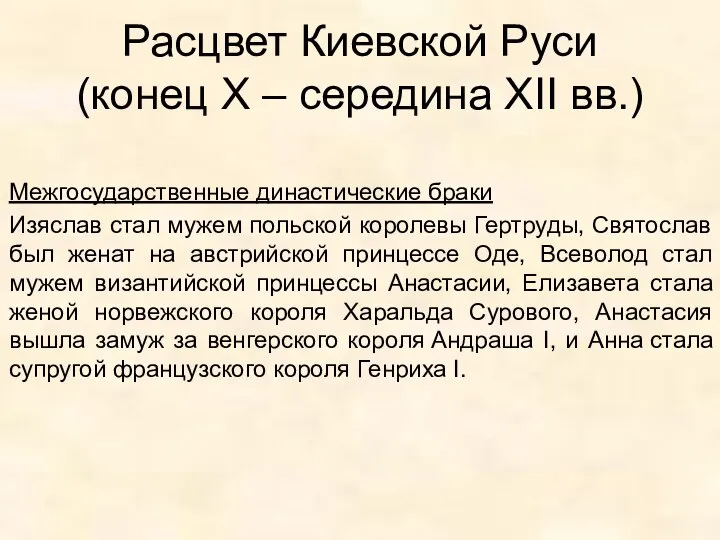 Расцвет Киевской Руси
(конец X – середина XII вв.)

Межгосударственные династические браки

Изяслав стал мужем польской королевы Гертруды, Святослав был женат на австрийской принцессе Оде, Всеволод стал мужем византийской принцессы Анастасии, Елизавета стала женой норвежского короля Харальда Сурового, Анастасия вышла замуж за венгерского короля Андраша I, и Анна стала супругой французского короля Генриха I.